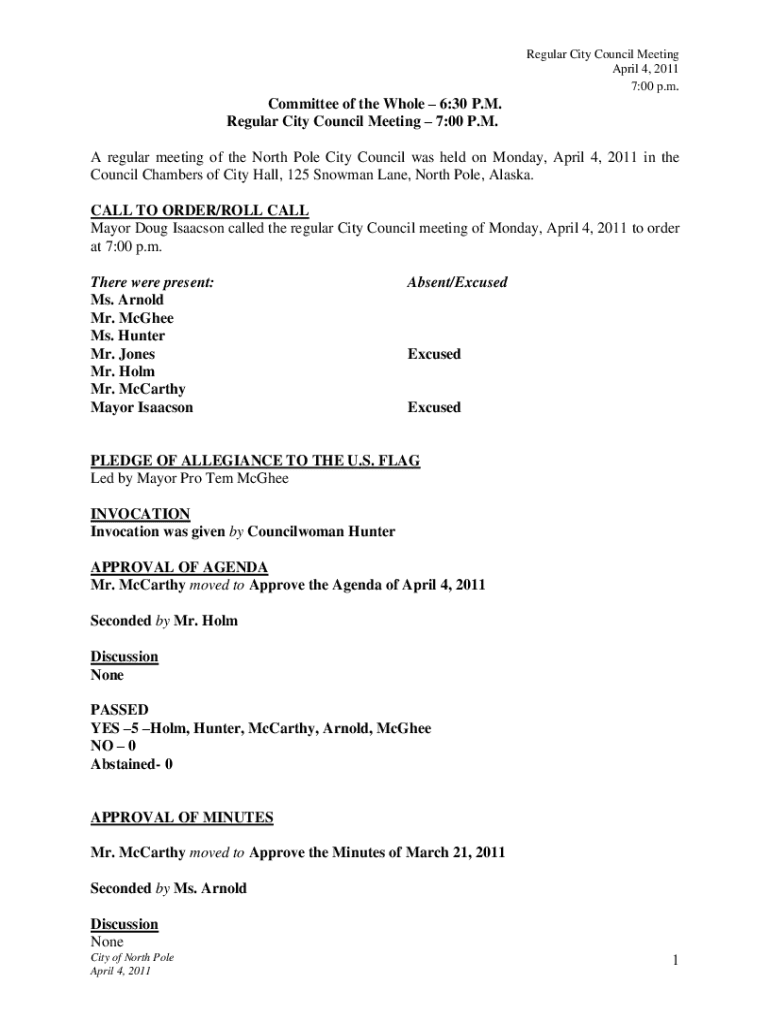 Regular City Council Meeting
April 4, 2011
7:00 p.m.

Committee of the Whole – 6:30 P.M.
Regular City Council Meeting – 7:00 P.M.

A regular meeting of the North Pole City Council was held on Monday, April 4, 2011 in the Council Chambers of City Hall, 125 Snowman Lane, North Pole, Alaska.

CALL TO ORDER/ROLL CALL
Mayor Doug Isaacson called the regular City Council meeting of Monday, April 4, 2011 to order at 7:00 p.m.

| There were present: | Absent/Excused |
|---|---|
| Ms. Arnold | |
| Mr. McGhee | |
| Ms. Hunter | |
| Mr. Jones | Excused |
| Mr. Holm | |
| Mr. McCarthy | |
| Mayor Isaacson | Excused |

PLEDGE OF ALLEGIANCE TO THE U.S. FLAG
Led by Mayor Pro Tem McGhee

INVOCATION
Invocation was given by Councilwoman Hunter

APPROVAL OF AGENDA
Mr. McCarthy moved to Approve the Agenda of April 4, 2011

Seconded by Mr. Holm

Discussion
None

PASSED
YES –5 –Holm, Hunter, McCarthy, Arnold, McGhee
NO – 0
Abstained- 0

APPROVAL OF MINUTES

Mr. McCarthy moved to Approve the Minutes of March 21, 2011

Seconded by Ms. Arnold

Discussion
None

City of North Pole
April 4, 2011

1